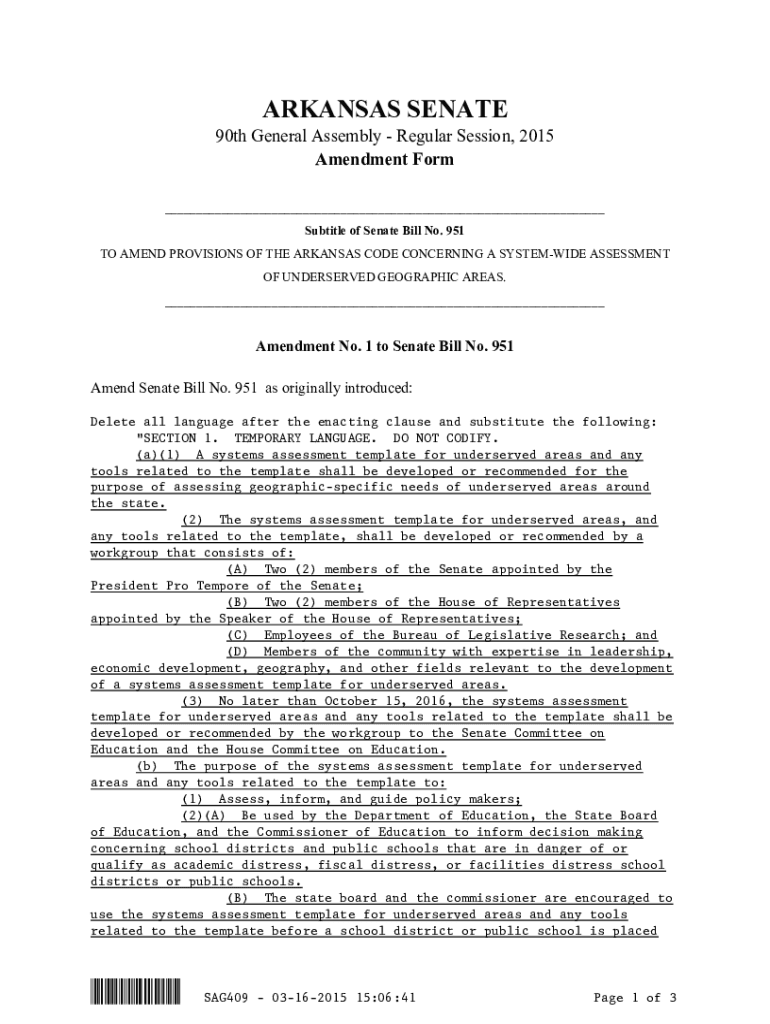 ARKANSAS SENATE
90th General Assembly - Regular Session, 2015
Amendment Form

Subtitle of Senate Bill No. 951
TO AMEND PROVISIONS OF THE ARKANSAS CODE CONCERNING A SYSTEM-WIDE ASSESSMENT OF UNDERSERVED GEOGRAPHIC AREAS.

Amendment No. 1 to Senate Bill No. 951

Amend Senate Bill No. 951 as originally introduced:

Delete all language after the enacting clause and substitute the following:
"SECTION 1. TEMPORARY LANGUAGE. DO NOT CODIFY.
(a)(1) A systems assessment template for underserved areas and any tools related to the template shall be developed or recommended for the purpose of assessing geographic-specific needs of underserved areas around the state.
(2) The systems assessment template for underserved areas, and any tools related to the template, shall be developed or recommended by a workgroup that consists of:
(A) Two (2) members of the Senate appointed by the President Pro Tempore of the Senate;
(B) Two (2) members of the House of Representatives appointed by the Speaker of the House of Representatives;
(C) Employees of the Bureau of Legislative Research; and
(D) Members of the community with expertise in leadership, economic development, geography, and other fields relevant to the development of a systems assessment template for underserved areas.
(3) No later than October 15, 2016, the systems assessment template for underserved areas and any tools related to the template shall be developed or recommended by the workgroup to the Senate Committee on Education and the House Committee on Education.
(b) The purpose of the systems assessment template for underserved areas and any tools related to the template to:
(1) Assess, inform, and guide policy makers;
(2)(A) Be used by the Department of Education, the State Board of Education, and the Commissioner of Education to inform decision making concerning school districts and public schools that are in danger of or qualify as academic distress, fiscal distress, or facilities distress school districts or public schools.
(B) The state board and the commissioner are encouraged to use the systems assessment template for underserved areas and any tools related to the template before a school district or public school is placed

SAG409 - 03-16-2015 15:06:41 Page 1 of 3